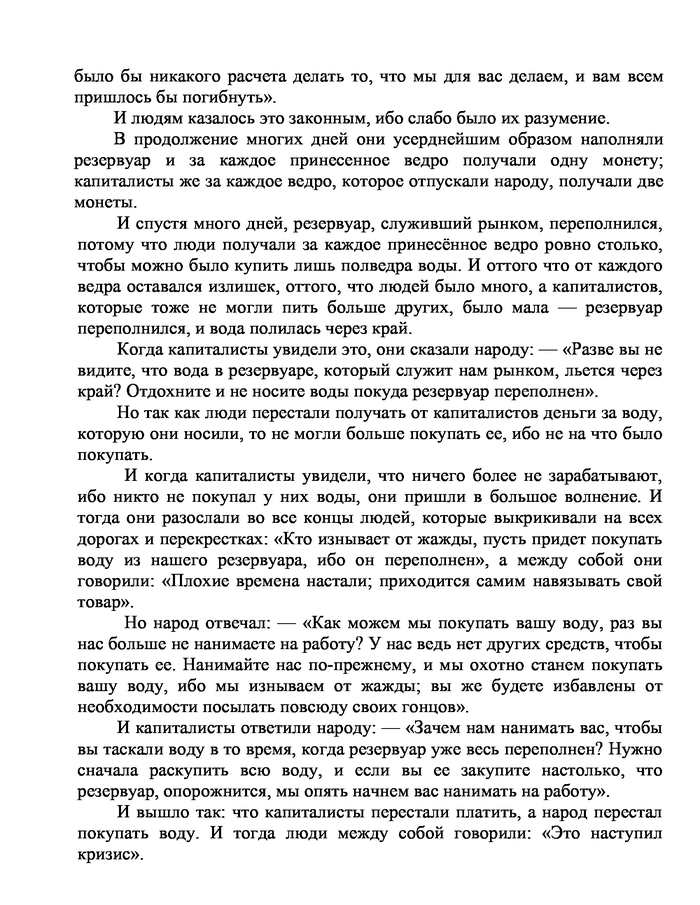 было бы никакого расчета делать то, что мы для вас делаем, и вам всем пришлось бы погибнуть».

И людям казалось это законным, ибо слабо было их разумение.

В продолжение многих дней они усерднейшим образом наполняли резервуар и за каждое принесенное ведро получали одну монету; капиталисты же за каждое ведро, которое отпускали народу, получали две монеты.

И спустя много дней, резервуар, служивший рынком, переполнился, потому что люди получали за каждое принесённое ведро ровно столько, чтобы можно было купить лишь полведра воды. И оттого что от каждого ведра оставался излишек, оттого, что людей было много, а капиталистов, которые тоже не могли пить больше других, было мала — резервуар переполнился, и вода полилась через край.

Когда капиталисты увидели это, они сказали народу: — «Разве вы не видите, что вода в резервуаре, который служит нам рынком, льется через край? Отдохните и не носите воды покуда резервуар переполнен».

Но так как люди перестали получать от капиталистов деньги за воду, которую они носили, то не могли больше покупать ее, ибо не на что было покупать.

И когда капиталисты увидели, что ничего более не зарабатывают, ибо никто не покупал у них воды, они пришли в большое волнение. И тогда они разослали во все концы людей, которые выкрикивали на всех дорогах и перекрестках: «Кто изнывает от жажды, пусть придет покупать воду из нашего резервуара, ибо он переполнен», а между собой они говорили: «Плохие времена настали; приходится самим навязывать свой товар».

Но народ отвечал: — «Как можем мы покупать вашу воду, раз вы нас больше не нанимаете на работу? У нас ведь нет других средств, чтобы покупать ее. Нанимайте нас по-прежнему, и мы охотно станем покупать вашу воду, ибо мы изнываем от жажды; вы же будете избавлены от необходимости посылать повсюду своих гонцов».

И капиталисты ответили народу: — «Зачем нам нанимать вас, чтобы вы таскали воду в то время, когда резервуар уже весь переполнен? Нужно сначала раскупить всю воду, и если вы ее закупите настолько, что резервуар, опорожнится, мы опять начнем вас нанимать на работу».

И вышло так: что капиталисты перестали платить, а народ перестал покупать воду. И тогда люди между собой говорили: «Это наступил кризис».